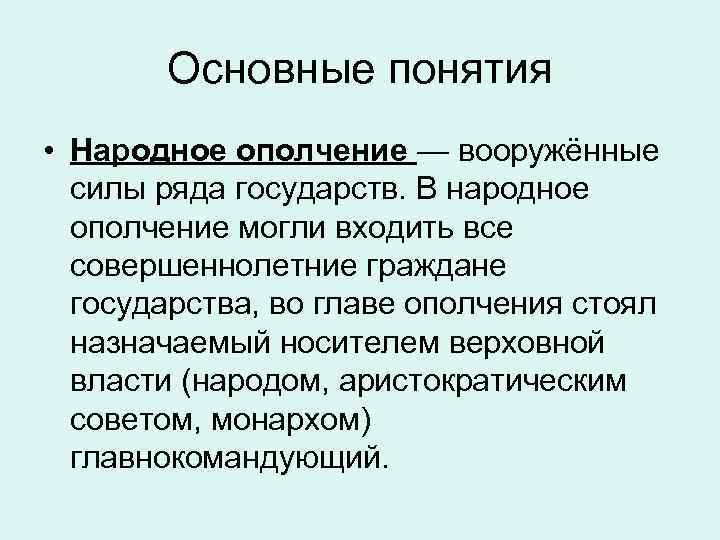 Основные понятия

• Народное ополчение — вооружённые силы ряда государств. В народное ополчение могли входить все совершеннолетние граждане государства, во главе ополчения стоял назначаемый носителем верховной власти (народом, аристократическим советом, монархом) главнокомандующий.